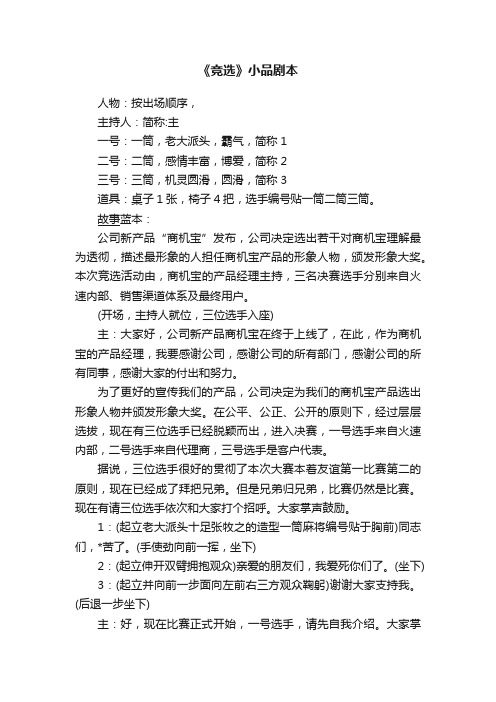 《竞选》小品剧本

人物：按出场顺序，

主持人：简称:主

一号：一筒，老大派头，霸气，简称 1

二号：二筒，感情丰富，博爱，简称 2

三号：三筒，机灵圆滑，圆滑，简称 3

道具：桌子 1 张，椅子 4 把，选手编号贴一筒二筒三筒。

故事蓝本：

公司新产品“商机宝”发布，公司决定选出若干对商机宝理解最为透彻，描述最形象的人担任商机宝产品的形象人物，颁发形象大奖。本次竞选活动由，商机宝的产品经理主持，三名决赛选手分别来自火速内部、销售渠道体系及最终用户。

(开场，主持人就位，三位选手入座)

主：大家好，公司新产品商机宝在终于上线了，在此，作为商机宝的产品经理，我要感谢公司，感谢公司的所有部门，感谢公司的所有同事，感谢大家的付出和努力。

为了更好的宣传我们的产品，公司决定为我们的商机宝产品选出形象人物并颁发形象大奖。在公平、公正、公开的原则下，经过层层选拔，现在有三位选手已经脱颖而出，进入决赛，一号选手来自火速内部，二号选手来自代理商，三号选手是客户代表。

据说，三位选手很好的贯彻了本次大赛本着友谊第一比赛第二的原则，现在已经成了拜把兄弟。但是兄弟归兄弟，比赛仍然是比赛。现在有请三位选手依次和大家打个招呼。大家掌声鼓励。

1：(起立老大派头十足张牧之的造型一筒麻将编号贴于胸前)同志们，*苦了。(手使劲向前一挥，坐下)

2：(起立伸开双臂拥抱观众)亲爱的朋友们，我爱死你们了。(坐下)

3：(起立并向前一步面向左前右三方观众鞠躬)谢谢大家支持我。(后退一步坐下)

主：好，现在比赛正式开始，一号选手，请先自我介绍。大家掌